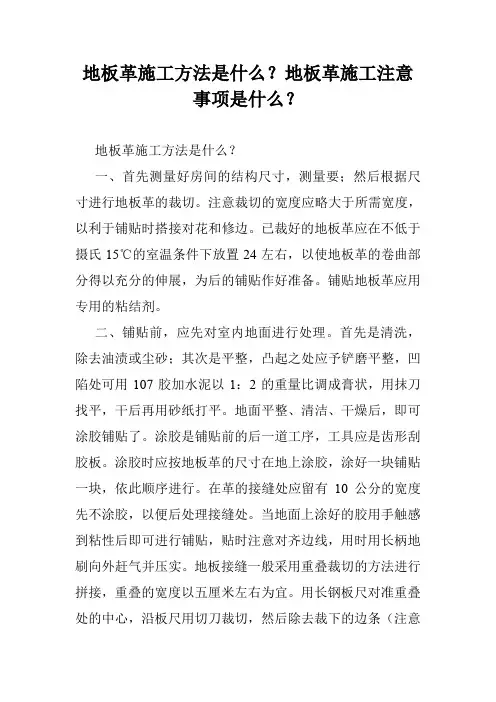 地板革施工方法是什么？地板革施工注意事项是什么？

地板革施工方法是什么？

一、首先测量好房间的结构尺寸，测量要；然后根据尺寸进行地板革的裁切。注意裁切的宽度应略大于所需宽度，以利于铺贴时搭接对花和修边。已裁好的地板革应在不低于摄氏 15℃的室温条件下放置 24 左右，以使地板革的卷曲部分得以充分的伸展，为后的铺贴作好准备。铺贴地板革应用专用的粘结剂。

二、铺贴前，应先对室内地面进行处理。首先是清洗，除去油渍或尘砂；其次是平整，凸起之处应予铲磨平整，凹陷处可用 107 胶加水泥以 1：2 的重量比调成膏状，用抹刀找平，干后再用砂纸打平。地面平整、清洁、干燥后，即可涂胶铺贴了。涂胶是铺贴前的后一道工序，工具应是齿形刮胶板。涂胶时应按地板革的尺寸在地上涂胶，涂好一块铺贴一块，依此顺序进行。在革的接缝处应留有 10 公分的宽度先不涂胶，以便后处理接缝处。当地面上涂好的胶用手触感到粘性后即可进行铺贴，贴时注意对齐边线，用时用长柄地刷向外赶气并压实。地板接缝一般采用重叠裁切的方法进行拼接，重叠的宽度以五厘米左右为宜。用长钢板尺对准重叠处的中心，沿板尺用切刀裁切，然后除去裁下的边条（注意